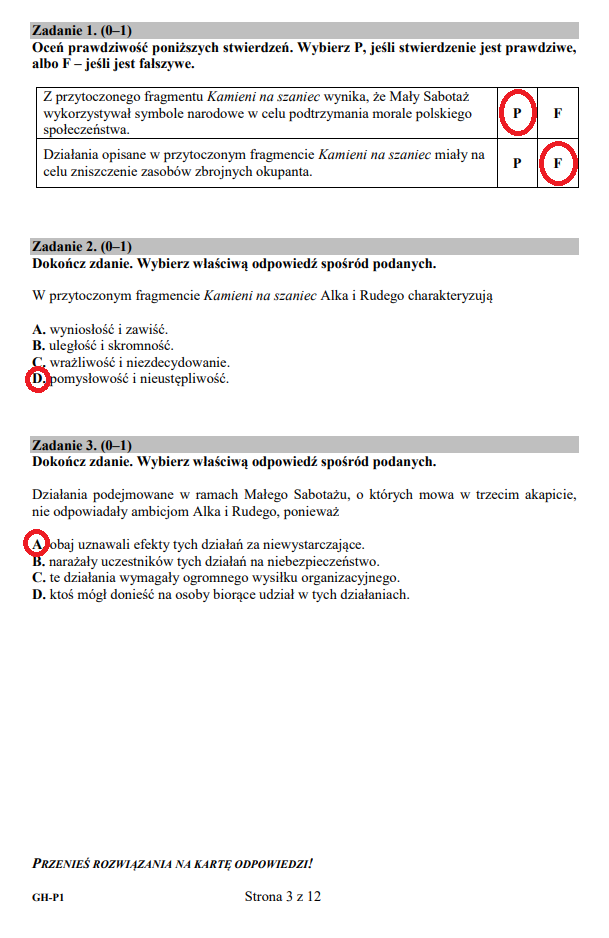 Zadanie 1. (0–1)
Oceń prawdziwość poniższych stwierdzeń. Wybierz P, jeśli stwierdzenie jest prawdziwe, albo F – jeśli jest fałszywe.

| Z przytoczonego fragmentu Kamieni na szaniec wynika, że Mały Sabotaż wykorzystywał symbole narodowe w celu podtrzymania morale polskiego społeczeństwa. | P | F |
|---|---|---|
| Działania opisane w przytoczonym fragmencie Kamieni na szaniec miały na celu zniszczenie zasobów zbrojnych okupanta. | P | F |

Zadanie 2. (0–1)
Dokończ zdanie. Wybierz właściwą odpowiedź spośród podanych.

W przytoczonym fragmencie Kamieni na szaniec Alka i Rudego charakteryzują

A. wyniosłość i zawiść.
B. uległość i skromność.
C. wrażliwość i niezdecydowanie.
D. pomysłowość i nieustępliwość.

Zadanie 3. (0–1)
Dokończ zdanie. Wybierz właściwą odpowiedź spośród podanych.

Działania podejmowane w ramach Małego Sabotażu, o których mowa w trzecim akapicie, nie odpowiadały ambicjom Alka i Rudego, ponieważ

A. obaj uznawali efekty tych działań za niewystarczające.
B. narażały uczestników tych działań na niebezpieczeństwo.
C. te działania wymagały ogromnego wysiłku organizacyjnego.
D. ktoś mógł donieść na osoby biorące udział w tych działaniach.

PRZENIEŚ ROZWIĄZANIA NA KARTĘ ODPOWIEDZI!

GH-P1
Strona 3 z 12